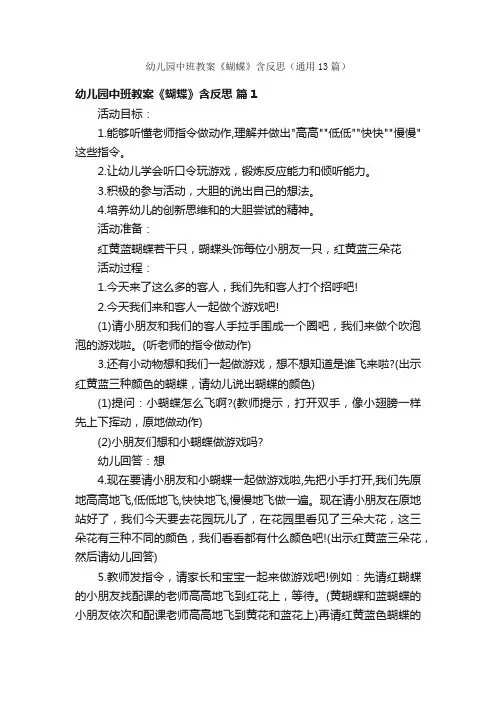 幼儿园中班教案《蝴蝶》含反思（通用13篇）

幼儿园中班教案《蝴蝶》含反思 篇1

活动目标：

1.能够听懂老师指令做动作,理解并做出"高高""低低""快快""慢慢"这些指令。

2.让幼儿学会听口令玩游戏，锻炼反应能力和倾听能力。

3.积极的参与活动，大胆的说出自己的想法。

4.培养幼儿的创新思维和的大胆尝试的精神。

活动准备：

红黄蓝蝴蝶若干只，蝴蝶头饰每位小朋友一只，红黄蓝三朵花

活动过程：

1.今天来了这么多的客人，我们先和客人打个招呼吧!

2.今天我们来和客人一起做个游戏吧!

(1)请小朋友和我们的客人手拉手围成一个圈吧，我们来做个吹泡泡的游戏啦。(听老师的指令做动作)

3.还有小动物想和我们一起做游戏，想不想知道是谁飞来啦?(出示红黄蓝三种颜色的蝴蝶，请幼儿说出蝴蝶的颜色)

(1)提问：小蝴蝶怎么飞啊?(教师提示，打开双手，像小翅膀一样先上下挥动，原地做动作)

(2)小朋友们想和小蝴蝶做游戏吗?

幼儿回答：想

4.现在要请小朋友和小蝴蝶一起做游戏啦,先把小手打开,我们先原地高高地飞,低低地飞,快快地飞,慢慢地飞做一遍。现在请小朋友在原地站好了，我们今天要去花园玩儿了，在花园里看见了三朵大花，这三朵花有三种不同的颜色，我们看看都有什么颜色吧!(出示红黄蓝三朵花，然后请幼儿回答)

5.教师发指令，请家长和宝宝一起来做游戏吧!例如：先请红蝴蝶的小朋友找配课的老师高高地飞到红花上，等待。(黄蝴蝶和蓝蝴蝶的小朋友依次和配课老师高高地飞到黄花和蓝花上)再请红黄蓝色蝴蝶的